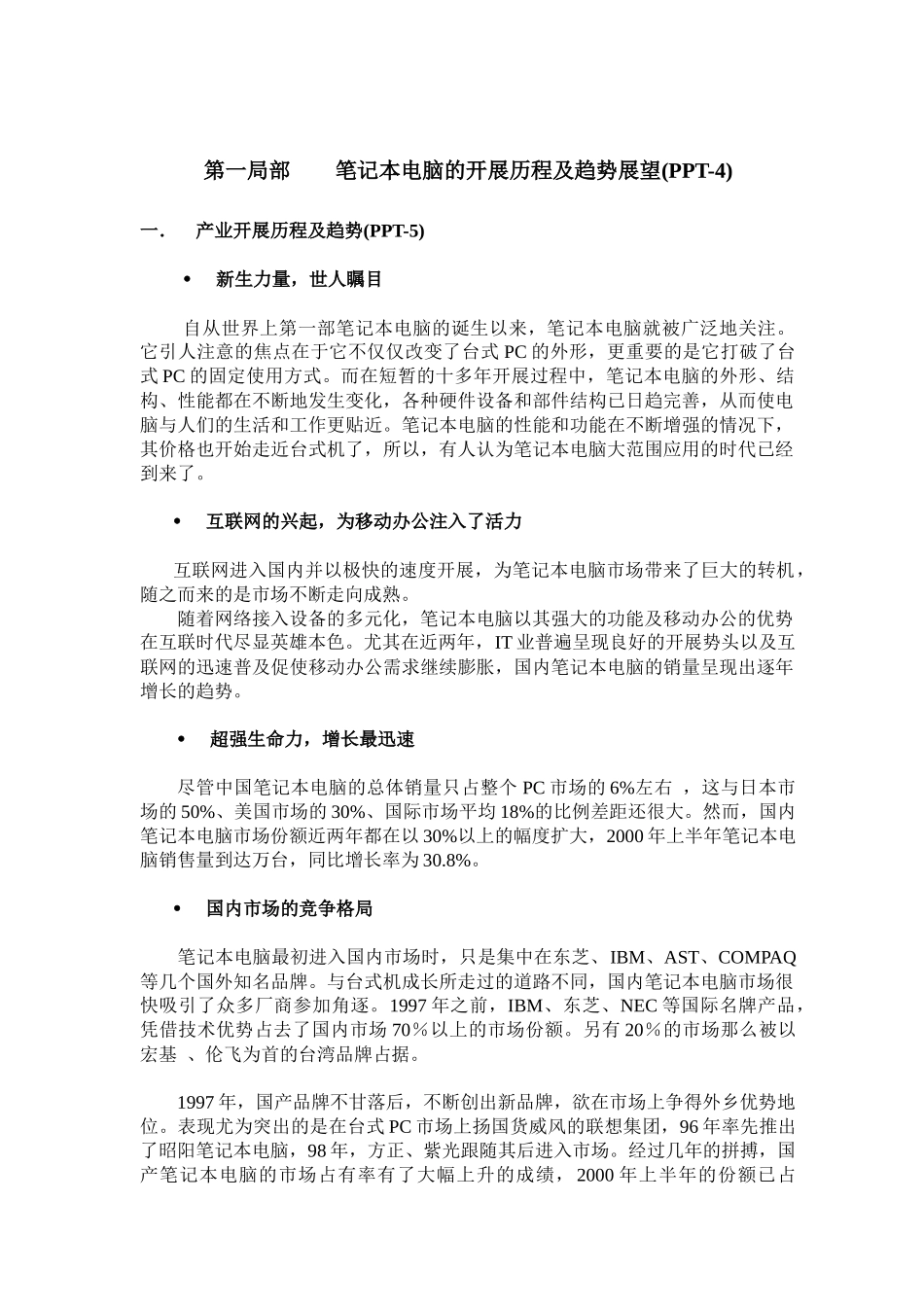 第一局部　　笔记本电脑的开展历程及趋势展望(PPT-4)

一．　产业开展历程及趋势(PPT-5)

• 新生力量，世人瞩目

自从世界上第一部笔记本电脑的诞生以来，笔记本电脑就被广泛地关注。它引人注意的焦点在于它不仅仅改变了台式 PC 的外形，更重要的是它打破了台式 PC 的固定使用方式。而在短暂的十多年开展过程中，笔记本电脑的外形、结构、性能都在不断地发生变化，各种硬件设备和部件结构已日趋完善，从而使电脑与人们的生活和工作更贴近。笔记本电脑的性能和功能在不断增强的情况下，其价格也开始走近台式机了，所以，有人认为笔记本电脑大范围应用的时代已经到来了。

• 互联网的兴起，为移动办公注入了活力

互联网进入国内并以极快的速度开展，为笔记本电脑市场带来了巨大的转机，随之而来的是市场不断走向成熟。
随着网络接入设备的多元化，笔记本电脑以其强大的功能及移动办公的优势在互联时代尽显英雄本色。尤其在近两年，IT 业普遍呈现良好的开展势头以及互联网的迅速普及促使移动办公需求继续膨胀，国内笔记本电脑的销量呈现出逐年增长的趋势。

• 超强生命力，增长最迅速

尽管中国笔记本电脑的总体销量只占整个 PC 市场的 6%左右 ，这与日本市场的 50%、美国市场的 30%、国际市场平均 18%的比例差距还很大。然而，国内笔记本电脑市场份额近两年都在以 30%以上的幅度扩大，2000 年上半年笔记本电脑销售量到达万台，同比增长率为 30.8%。

• 国内市场的竞争格局

笔记本电脑最初进入国内市场时，只是集中在东芝、IBM、AST、COMPAQ 等几个国外知名品牌。与台式机成长所走过的道路不同，国内笔记本电脑市场很快吸引了众多厂商参加角逐。1997 年之前，IBM、东芝、NEC 等国际名牌产品，凭借技术优势占去了国内市场 70％以上的市场份额。另有 20％的市场那么被以宏基 、伦飞为首的台湾品牌占据。

1997 年，国产品牌不甘落后，不断创出新品牌，欲在市场上争得外乡优势地位。表现尤为突出的是在台式 PC 市场上扬国货威风的联想集团，96 年率先推出了昭阳笔记本电脑，98 年，方正、紫光跟随其后进入市场。经过几年的拼搏，国产笔记本电脑的市场占有率有了大幅上升的成绩，2000 年上半年的份额已占